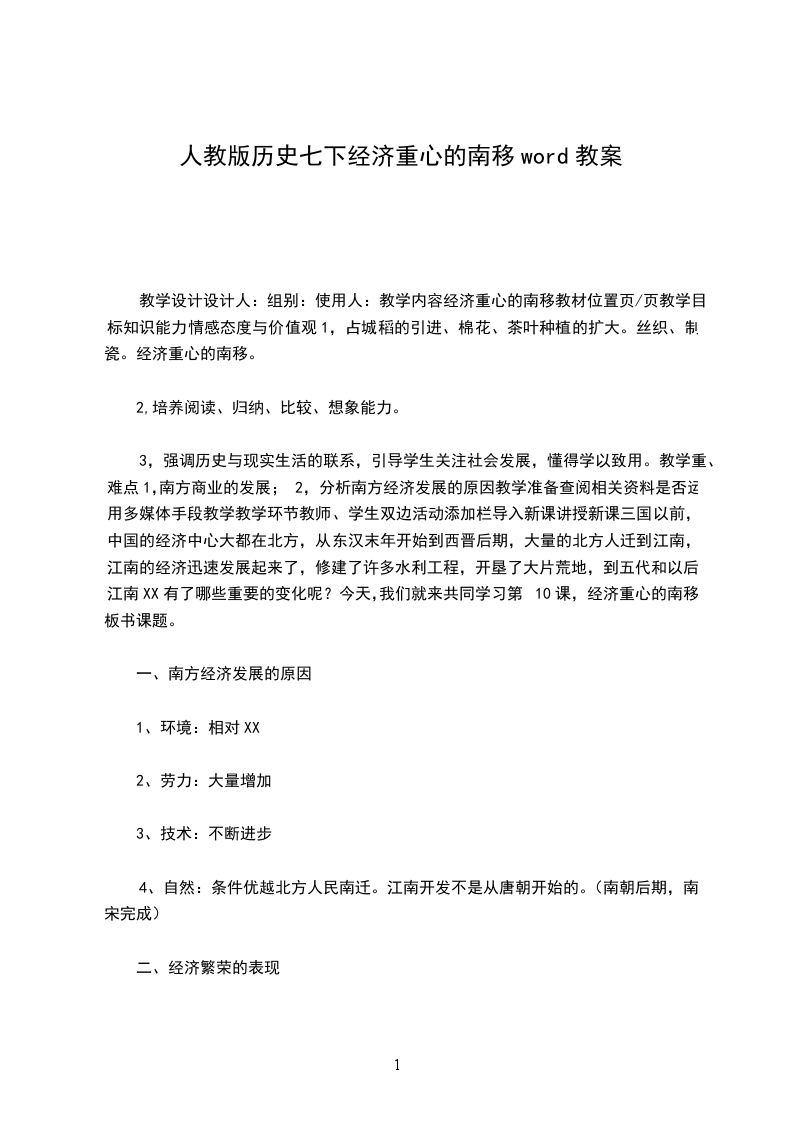 人教版历史七下经济重心的南移word教案

教学设计设计人：组别：使用人：教学内容经济重心的南移教材位置页/页教学目标知识能力情感态度与价值观1，占城稻的引进、棉花、茶叶种植的扩大。丝织、制瓷。经济重心的南移。

2,培养阅读、归纳、比较、想象能力。

3，强调历史与现实生活的联系，引导学生关注社会发展，懂得学以致用。教学重、难点1,南方商业的发展； 2，分析南方经济发展的原因教学准备查阅相关资料是否运用多媒体手段教学教学环节教师、学生双边活动添加栏导入新课讲授新课三国以前，中国的经济中心大都在北方，从东汉末年开始到西晋后期，大量的北方人迁到江南，江南的经济迅速发展起来了，修建了许多水利工程，开垦了大片荒地，到五代和以后江南XX有了哪些重要的变化呢？今天,我们就来共同学习第 10课，经济重心的南移板书课题。

一、南方经济发展的原因

1、环境：相对XX

2、劳力：大量增加

3、技术：不断进步

4、自然：条件优越北方人民南迁。江南开发不是从唐朝开始的。(南朝后期，南宋完成)

二、经济繁荣的表现

1